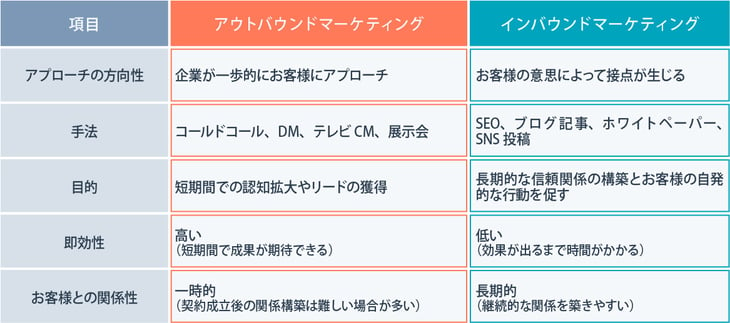 | 項目 | アウトバウンドマーケティング | インバウンドマーケティング |
|---|---|---|
| アプローチの方向性 | 企業が一歩的にお客様にアプローチ | お客様の意思によって接点が生じる |
| 手法 | コールドコール、DM、テレビ CM、展示会 | SEO、ブログ記事、ホワイトペーパー、SNS 投稿 |
| 目的 | 短期間での認知拡大やリードの獲得 | 長期的な信頼関係の構築とお客様の自発的な行動を促す |
| 即効性 | 高い（短期間で成果が期待できる） | 低い（効果が出るまで時間がかかる） |
| お客様との関係性 | 一時的（契約成立後の関係構築は難しい場合が多い） | 長期的（継続的な関係を築きやすい） |